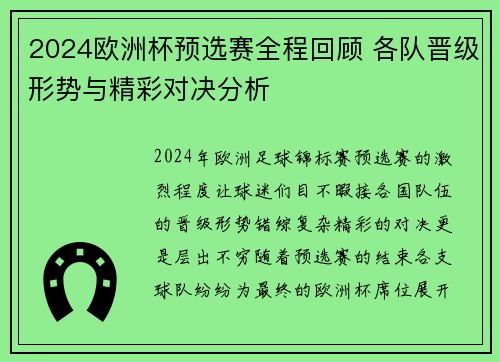 2024欧洲杯预选赛全程回顾 各队晋级形势与精彩对决分析

2024年欧洲足球锦标赛预选赛的激烈程度让球迷们目不暇接各国队伍的晋级形势错综复杂精彩的对决更是层出不穷随着预选赛的结束各支球队纷纷为最终的欧洲杯席位展开